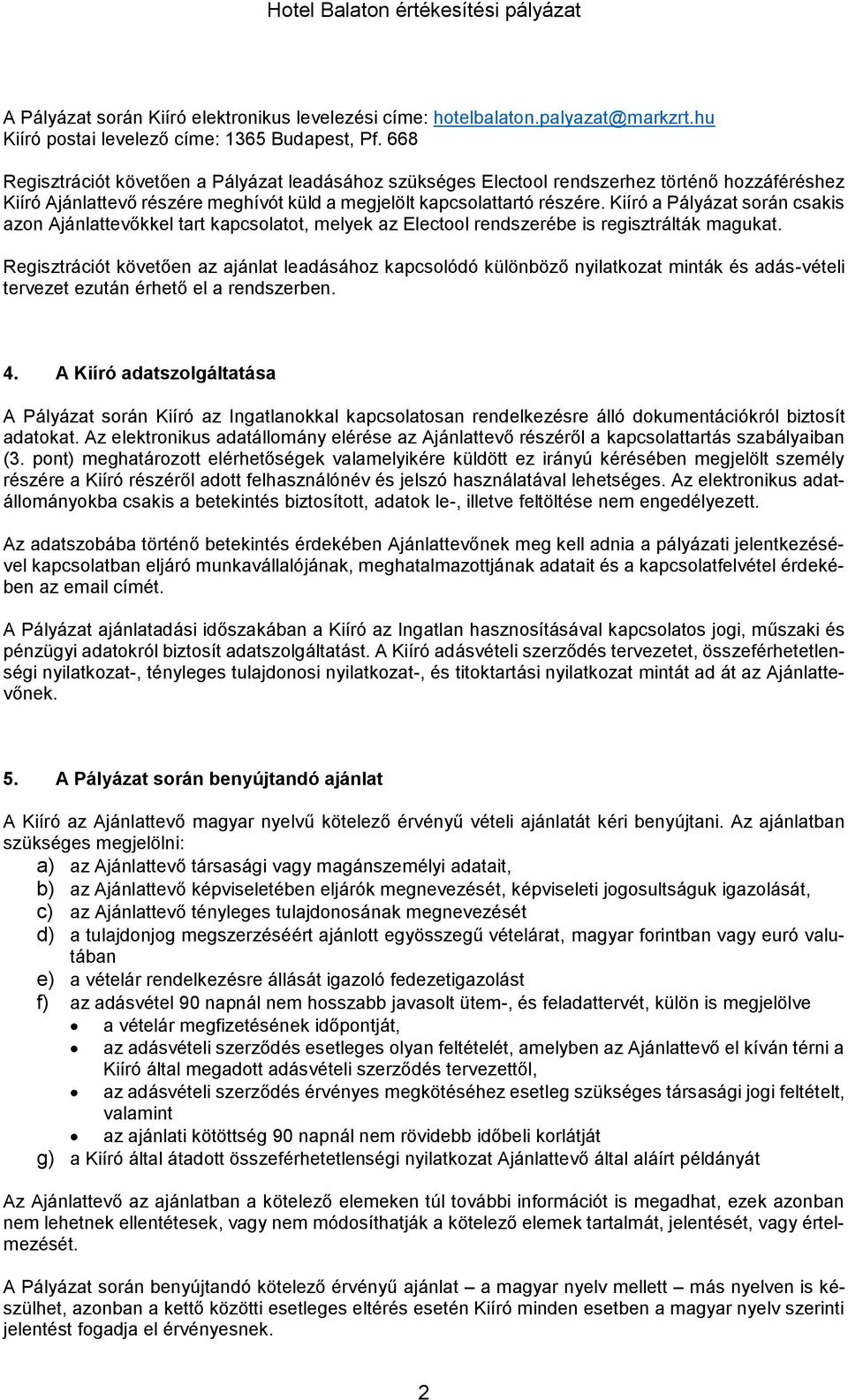 Hotel Balaton értékesítési pályázat

A Pályázat során Kiíró elektronikus levelezési címe: hotelbalaton.palyazat@markzrt.hu
Kiíró postai levelező címe: 1365 Budapest, Pf. 668

Regisztrációt követően a Pályázat leadásához szükséges Electool rendszerhez történő hozzáféréshez Kiíró Ajánlattevő részére meghívót küld a megjelölt kapcsolattartó részére. Kiíró a Pályázat során csakis azon Ajánlattevőkkel tart kapcsolatot, melyek az Electool rendszerébe is regisztrálták magukat.

Regisztrációt követően az ajánlat leadásához kapcsolódó különböző nyilatkozat minták és adás-vételi tervezet ezután érhető el a rendszerben.

4. A Kiíró adatszolgáltatása

A Pályázat során Kiíró az Ingatlanokkal kapcsolatosan rendelkezésre álló dokumentációkról biztosít adatokat. Az elektronikus adatállomány elérése az Ajánlattevő részéről a kapcsolattartás szabályaiban (3. pont) meghatározott elérhetőségek valamelyikére küldött ez irányú kérésében megjelölt személy részére a Kiíró részéről adott felhasználónév és jelszó használatával lehetséges. Az elektronikus adatállományokba csakis a betekintés biztosított, adatok le-, illetve feltöltése nem engedélyezett.

Az adatszobába történő betekintés érdekében Ajánlattevőnek meg kell adnia a pályázati jelentkezésével kapcsolatban eljáró munkavállalójának, meghatalmazottjának adatait és a kapcsolatfelvétel érdekében az email címét.

A Pályázat ajánlatadási időszakában a Kiíró az Ingatlan hasznosításával kapcsolatos jogi, műszaki és pénzügyi adatokról biztosít adatszolgáltatást. A Kiíró adásvételi szerződés tervezetet, összeférhetetlenségi nyilatkozat-, tényleges tulajdonosi nyilatkozat-, és titoktartási nyilatkozat mintát ad át az Ajánlattevőnek.

5. A Pályázat során benyújtandó ajánlat

A Kiíró az Ajánlattevő magyar nyelvű kötelező érvényű vételi ajánlatát kéri benyújtani. Az ajánlatban szükséges megjelölni:
a) az Ajánlattevő társasági vagy magánszemélyi adatait,
b) az Ajánlattevő képviseletében eljárók megnevezését, képviseleti jogosultságuk igazolását,
c) az Ajánlattevő tényleges tulajdonosának megnevezését
d) a tulajdonjog megszerzéséért ajánlott egyösszegű vételárat, magyar forintban vagy euró valutában
e) a vételár rendelkezésre állását igazoló fedezetigazolást
f) az adásvétel 90 napnál nem hosszabb javasolt ütem-, és feladattervét, külön is megjelölve
• a vételár megfizetésének időpontját,
• az adásvételi szerződés esetleges olyan feltételét, amelyben az Ajánlattevő el kíván térni a Kiíró által megadott adásvételi szerződés tervezettől,
• az adásvételi szerződés érvényes megkötéséhez esetleg szükséges társasági jogi feltételt, valamint
• az ajánlati kötöttség 90 napnál nem rövidebb időbeli korlátját
g) a Kiíró által átadott összeférhetetlenségi nyilatkozat Ajánlattevő által aláírt példányát

Az Ajánlattevő az ajánlatban a kötelező elemeken túl további információt is megadhat, ezek azonban nem lehetnek ellentétesek, vagy nem módosíthatják a kötelező elemek tartalmát, jelentését, vagy értelmezését.

A Pályázat során benyújtandó kötelező érvényű ajánlat – a magyar nyelv mellett – más nyelven is készülhet, azonban a kettő közötti esetleges eltérés esetén Kiíró minden esetben a magyar nyelv szerinti jelentést fogadja el érvényesnek.

2